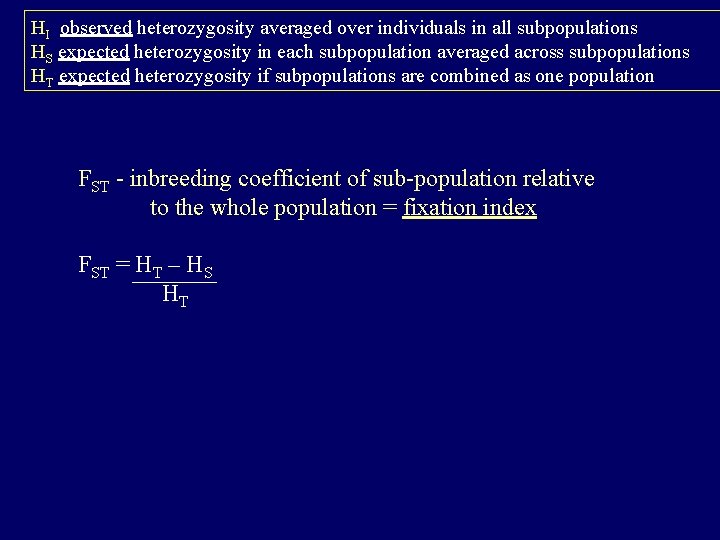 $H_I$ observed heterozygosity averaged over individuals in all subpopulations
$H_S$ expected heterozygosity in each subpopulation averaged across subpopulations
$H_T$ expected heterozygosity if subpopulations are combined as one population

$F_{ST}$ - inbreeding coefficient of sub-population relative to the whole population = fixation index

$F_{ST} = \frac{H_T - H_S}{H_T}$